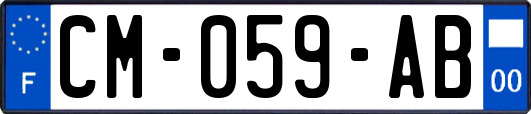 F
CM-059-AB
00